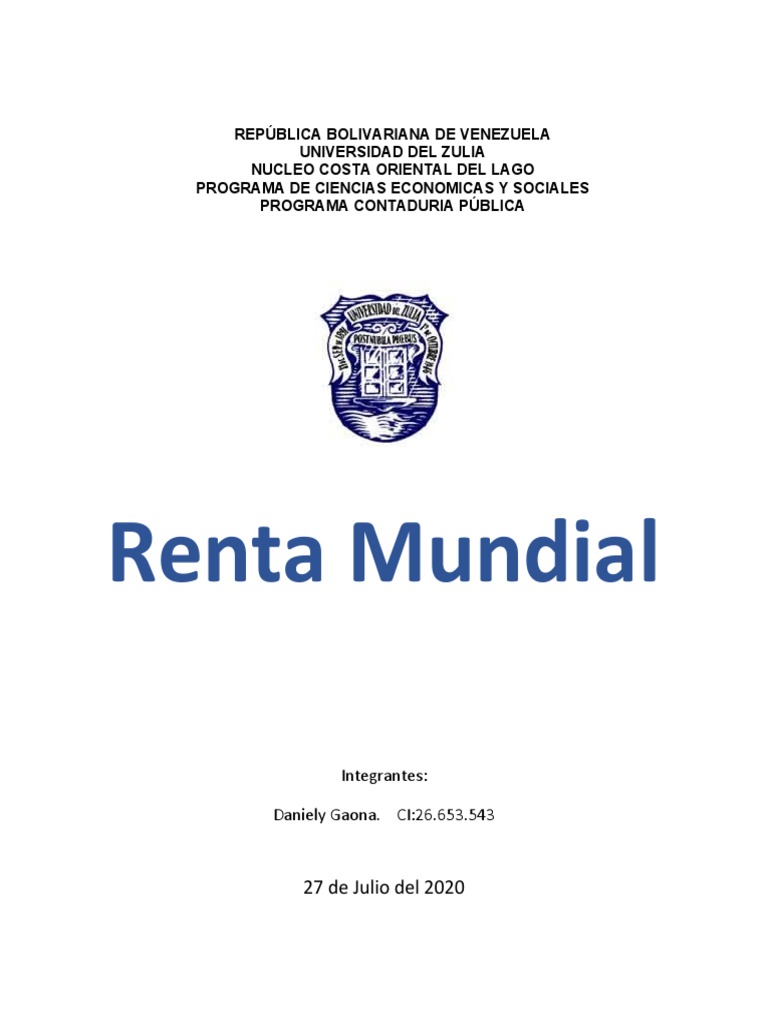 REPÚBLICA BOLIVARIANA DE VENEZUELA
UNIVERSIDAD DEL ZULIA
NUCLEO COSTA ORIENTAL DEL LAGO
PROGRAMA DE CIENCIAS ECONOMICAS Y SOCIALES
PROGRAMA CONTADURIA PÚBLICA

UNIVERSIDAD DEL ZULIA
POST NUBILA PHOEBUS

Renta Mundial

Integrantes:

Daniely Gaona. CI:26.653.543

27 de Julio del 2020